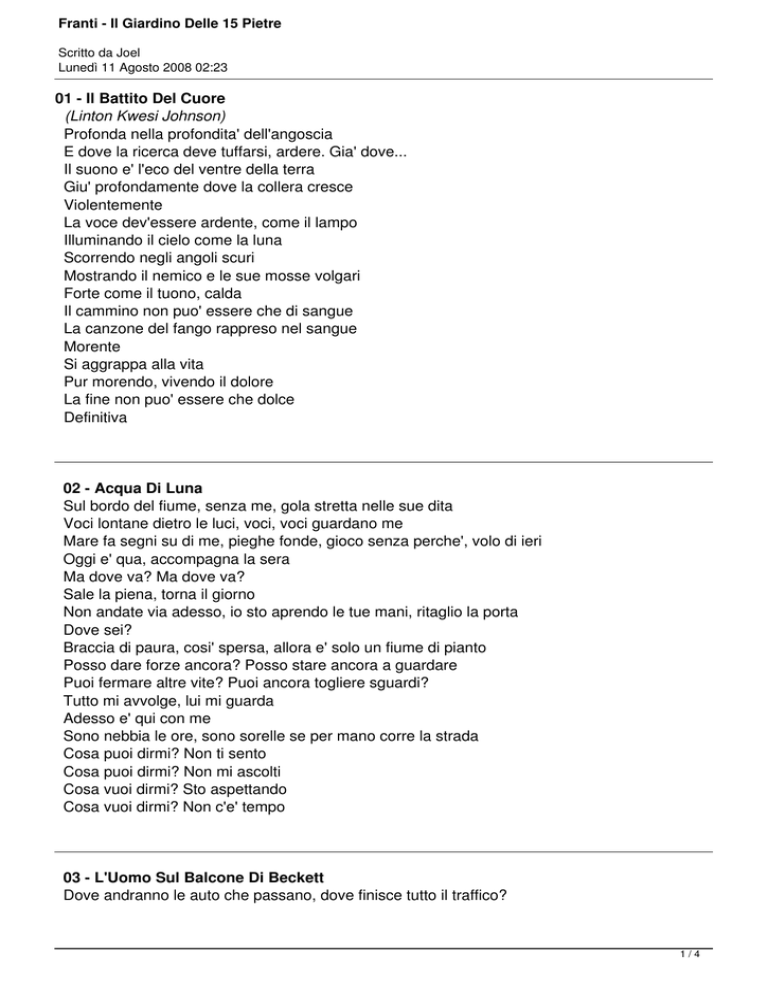 Franti - Il Giardino Delle 15 Pietre

Scritto da Joel
Lunedì 11 Agosto 2008 02:23

01 - Il Battito Del Cuore
(Linton Kwesi Johnson)
Profonda nella profondita' dell'angoscia
E dove la ricerca deve tuffarsi, ardere. Gia' dove...
Il suono e' l'eco del ventre della terra
Giu' profondamente dove la collera cresce
Violentemente
La voce dev'essere ardente, come il lampo
Illuminando il cielo come la luna
Scorrendo negli angoli scuri
Mostrando il nemico e le sue mosse volgari
Forte come il tuono, calda
Il cammino non puo' essere che di sangue
La canzone del fango rappreso nel sangue
Morente
Si aggrappa alla vita
Pur morendo, vivendo il dolore
La fine non puo' essere che dolce
Definitiva

02 - Acqua Di Luna
Sul bordo del fiume, senza me, gola stretta nelle sue dita
Voci lontane dietro le luci, voci, voci guardano me
Mare fa segni su di me, pieghe fonde, gioco senza perche', volo di ieri
Oggi e' qua, accompagna la sera
Ma dove va? Ma dove va?
Sale la piena, torna il giorno
Non andate via adesso, io sto aprendo le tue mani, ritaglio la porta
Dove sei?
Braccia di paura, cosi' spersa, allora e' solo un fiume di pianto
Posso dare forze ancora? Posso stare ancora a guardare
Puoi fermare altre vite? Puoi ancora togliere sguardi?
Tutto mi avvolge, lui mi guarda
Adesso e' qui con me
Sono nebbia le ore, sono sorelle se per mano corre la strada
Cosa puoi dirmi? Non ti sento
Cosa puoi dirmi? Non mi ascolti
Cosa vuoi dirmi? Sto aspettando
Cosa vuoi dirmi? Non c'e' tempo

03 - L'Uomo Sul Balcone Di Beckett
Dove andranno le auto che passano, dove finisce tutto il traffico?

1 / 4